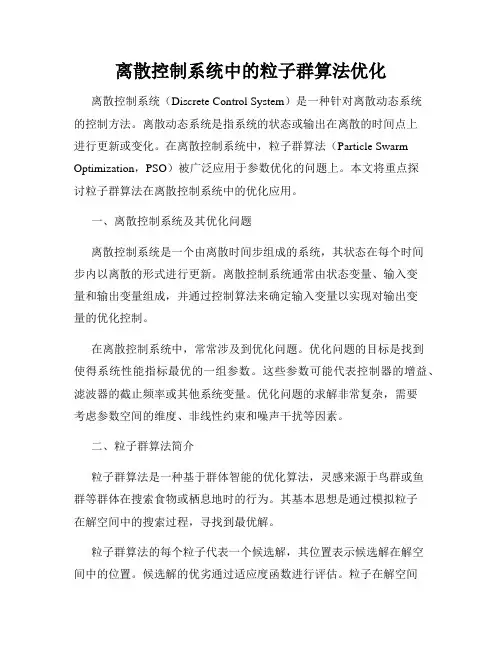 离散控制系统中的粒子群算法优化

离散控制系统（Discrete Control System）是一种针对离散动态系统的控制方法。离散动态系统是指系统的状态或输出在离散的时间点上进行更新或变化。在离散控制系统中，粒子群算法（Particle Swarm Optimization，PSO）被广泛应用于参数优化的问题上。本文将重点探讨粒子群算法在离散控制系统中的优化应用。

一、离散控制系统及其优化问题

离散控制系统是一个由离散时间步组成的系统，其状态在每个时间步内以离散的形式进行更新。离散控制系统通常由状态变量、输入变量和输出变量组成，并通过控制算法来确定输入变量以实现对输出变量的优化控制。

在离散控制系统中，常常涉及到优化问题。优化问题的目标是找到使得系统性能指标最优的一组参数。这些参数可能代表控制器的增益、滤波器的截止频率或其他系统变量。优化问题的求解非常复杂，需要考虑参数空间的维度、非线性约束和噪声干扰等因素。

二、粒子群算法简介

粒子群算法是一种基于群体智能的优化算法，灵感来源于鸟群或鱼群等群体在搜索食物或栖息地时的行为。其基本思想是通过模拟粒子在解空间中的搜索过程，寻找到最优解。

粒子群算法的每个粒子代表一个候选解，其位置表示候选解在解空间中的位置。候选解的优劣通过适应度函数进行评估。粒子在解空间